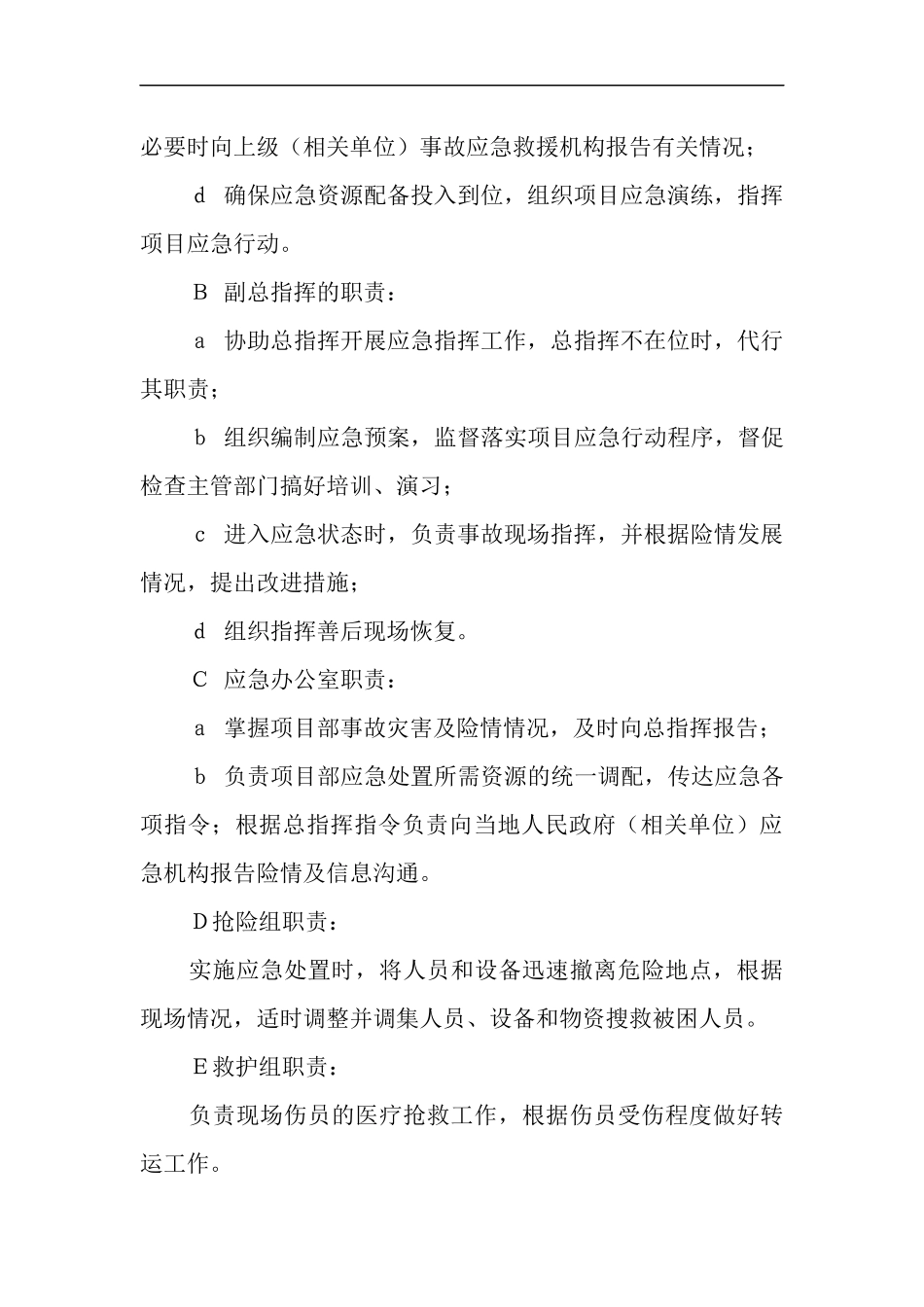 必要时向上级（相关单位）事故应急救援机构报告有关情况；

d 确保应急资源配备投入到位，组织项目应急演练，指挥项目应急行动。

B 副总指挥的职责：

a 协助总指挥开展应急指挥工作，总指挥不在位时，代行其职责；

b 组织编制应急预案，监督落实项目应急行动程序，督促检查主管部门搞好培训、演习；

c 进入应急状态时，负责事故现场指挥，并根据险情发展情况，提出改进措施；

d 组织指挥善后现场恢复。

C 应急办公室职责：

a 掌握项目部事故灾害及险情情况，及时向总指挥报告；

b 负责项目部应急处置所需资源的统一调配，传达应急各项指令；根据总指挥指令负责向当地人民政府（相关单位）应急机构报告险情及信息沟通。

D抢险组职责：

实施应急处置时，将人员和设备迅速撤离危险地点，根据现场情况，适时调整并调集人员、设备和物资搜救被困人员。

E救护组职责：

负责现场伤员的医疗抢救工作，根据伤员受伤程度做好转运工作。